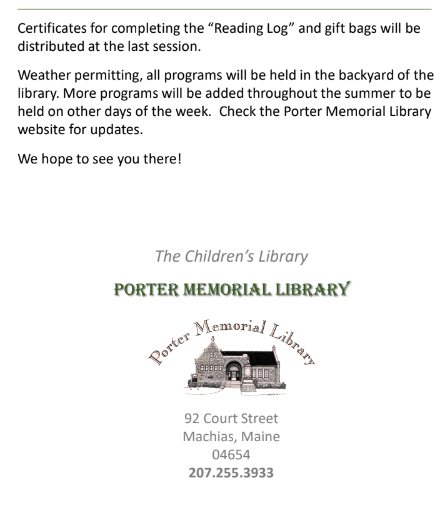 Certificates for completing the “Reading Log” and gift bags will be distributed at the last session.

Weather permitting, all programs will be held in the backyard of the library. More programs will be added throughout the summer to be held on other days of the week.  Check the Porter Memorial Library website for updates.

We hope to see you there!

The Children’s Library

PORTER MEMORIAL LIBRARY

Porter Memorial Library

92 Court Street
Machias, Maine
04654
207.255.3933